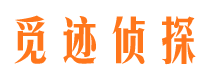 觅迹侦探